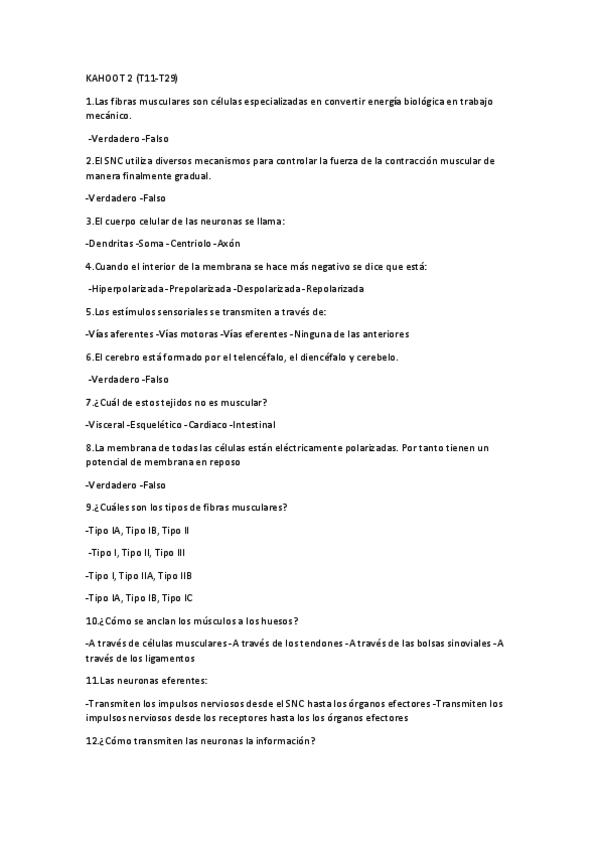 KAHOOT 2 (T11-T29)

1.Las fibras musculares son células especializadas en convertir energía biológica en trabajo mecánico.

-Verdadero -Falso

2.El SNC utiliza diversos mecanismos para controlar la fuerza de la contracción muscular de manera finalmente gradual.

-Verdadero -Falso

3.El cuerpo celular de las neuronas se llama:

-Dendritas -Soma -Centriolo -Axón

4.Cuando el interior de la membrana se hace más negativo se dice que está:

-Hiperpolarizada -Prepolarizada -Despolarizada -Repolarizada

5.Los estímulos sensoriales se transmiten a través de:

-Vías aferentes -Vías motoras -Vías eferentes -Ninguna de las anteriores

6.El cerebro está formado por el telencéfalo, el diencéfalo y cerebelo.

-Verdadero -Falso

7.¿Cuál de estos tejidos no es muscular?

-Visceral -Esquelético -Cardiaco -Intestinal

8.La membrana de todas las células están eléctricamente polarizadas. Por tanto tienen un potencial de membrana en reposo

-Verdadero -Falso

9.¿Cuáles son los tipos de fibras musculares?

-Tipo IA, Tipo IB, Tipo II

-Tipo I, Tipo II, Tipo III

-Tipo I, Tipo IIA, Tipo IIB

-Tipo IA, Tipo IB, Tipo IC

10.¿Cómo se anclan los músculos a los huesos?

-A través de células musculares -A través de los tendones -A través de las bolsas sinoviales -A través de los ligamentos

11.Las neuronas eferentes:

-Transmiten los impulsos nerviosos desde el SNC hasta los órganos efectores -Transmiten los impulsos nerviosos desde los receptores hasta los los órganos efectores

12.¿Cómo transmiten las neuronas la información?